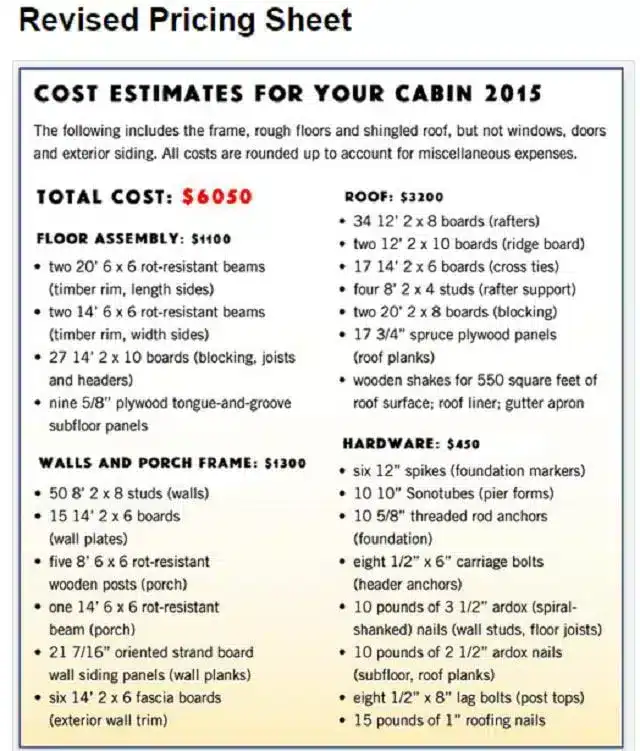 Revised Pricing Sheet

COST ESTIMATES FOR YOUR CABIN 2015

The following includes the frame, rough floors and shingled roof, but not windows, doors and exterior siding. All costs are rounded up to account for miscellaneous expenses.

TOTAL COST: $6050

FLOOR ASSEMBLY: $1100

• two 20' 6 x 6 rot-resistant beams (timber rim, length sides)
• two 14' 6 x 6 rot-resistant beams (timber rim, width sides)
• 27 14' 2 x 10 boards (blocking, joists and headers)
• nine 5/8" plywood tongue-and-groove subfloor panels

WALLS AND PORCH FRAME: $1300

• 50 8' 2 x 8 studs (walls)
• 15 14' 2 x 6 boards (wall plates)
• five 8' 6 x 6 rot-resistant wooden posts (porch)
• one 14' 6 x 6 rot-resistant beam (porch)
• 21 7/16" oriented strand board wall siding panels (wall planks)
• six 14' 2 x 6 fascia boards (exterior wall trim)

ROOF: $3200

• 34 12' 2 x 8 boards (rafters)
• two 12' 2 x 10 boards (ridge board)
• 17 14' 2 x 6 boards (cross ties)
• four 8' 2 x 4 studs (rafter support)
• two 20' 2 x 8 boards (blocking)
• 17 3/4" spruce plywood panels (roof planks)
• wooden shakes for 550 square feet of roof surface; roof liner; gutter apron

HARDWARE: $450

• six 12" spikes (foundation markers)
• 10 10" Sonotubes (pier forms)
• 10 5/8" threaded rod anchors (foundation)
• eight 1/2" x 6" carriage bolts (header anchors)
• 10 pounds of 3 1/2" ardox (spiral-shanked) nails (wall studs, floor joists)
• 10 pounds of 2 1/2" ardox nails (subfloor, roof planks)
• eight 1/2" x 8" lag bolts (post tops)
• 15 pounds of 1" roofing nails